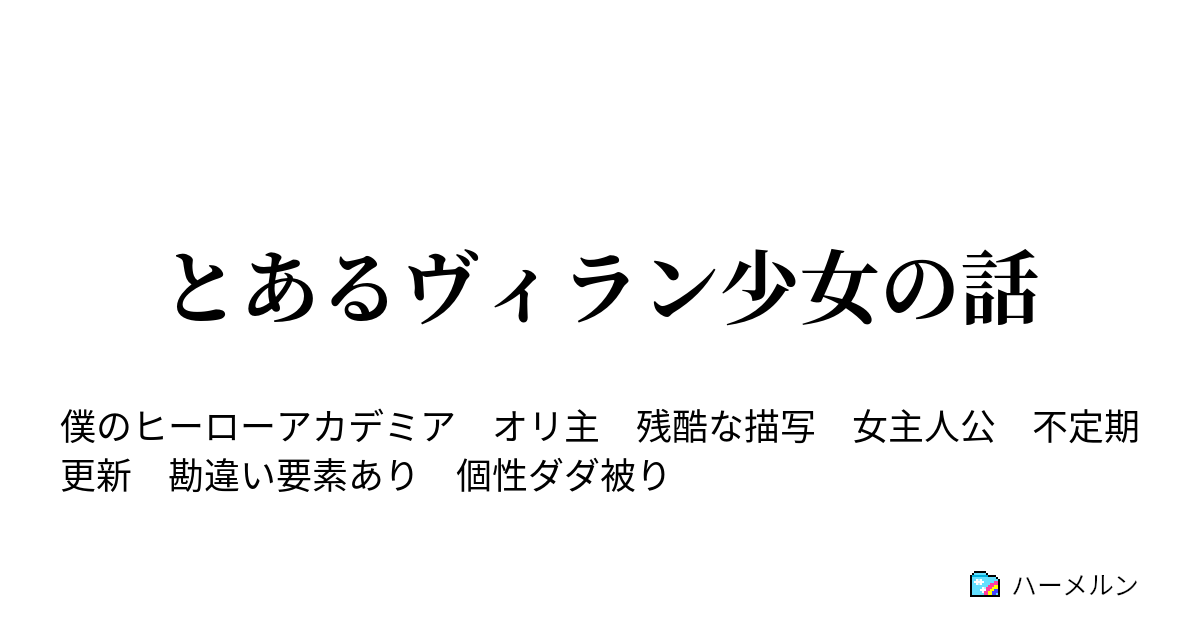 とあるヴィラン少女の話

僕のヒーローアカデミア　オリ主　残酷な描写　女主人公　不定期更新　勘違い要素あり　個性ダダ被り

ハーメルン